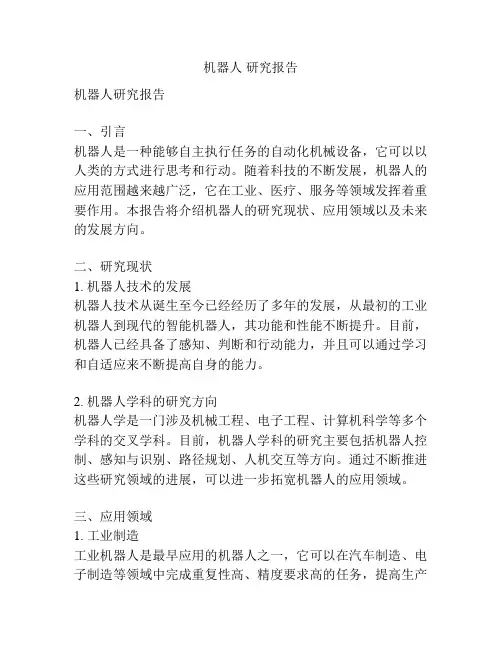 机器人 研究报告

机器人研究报告

一、引言
机器人是一种能够自主执行任务的自动化机械设备，它可以以人类的方式进行思考和行动。随着科技的不断发展，机器人的应用范围越来越广泛，它在工业、医疗、服务等领域发挥着重要作用。本报告将介绍机器人的研究现状、应用领域以及未来的发展方向。

二、研究现状
1. 机器人技术的发展
机器人技术从诞生至今已经经历了多年的发展，从最初的工业机器人到现代的智能机器人，其功能和性能不断提升。目前，机器人已经具备了感知、判断和行动能力，并且可以通过学习和自适应来不断提高自身的能力。

2. 机器人学科的研究方向
机器人学是一门涉及机械工程、电子工程、计算机科学等多个学科的交叉学科。目前，机器人学科的研究主要包括机器人控制、感知与识别、路径规划、人机交互等方向。通过不断推进这些研究领域的进展，可以进一步拓宽机器人的应用领域。

三、应用领域
1. 工业制造
工业机器人是最早应用的机器人之一，它可以在汽车制造、电子制造等领域中完成重复性高、精度要求高的任务，提高生产